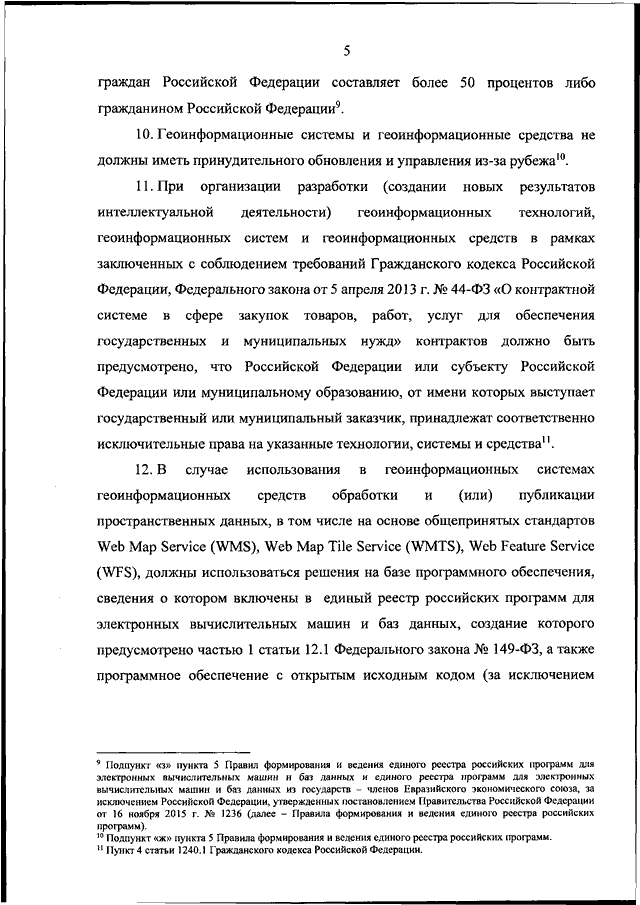 5

граждан Российской Федерации составляет более 50 процентов либо гражданином Российской Федерации$^{9}$.

10. Геоинформационные системы и геоинформационные средства не должны иметь принудительного обновления и управления из-за рубежа$^{10}$.

11. При организации разработки (создании новых результатов интеллектуальной деятельности) геоинформационных технологий, геоинформационных систем и геоинформационных средств в рамках заключенных с соблюдением требований Гражданского кодекса Российской Федерации, Федерального закона от 5 апреля 2013 г. № 44-ФЗ «О контрактной системе в сфере закупок товаров, работ, услуг для обеспечения государственных и муниципальных нужд» контрактов должно быть предусмотрено, что Российской Федерации или субъекту Российской Федерации или муниципальному образованию, от имени которых выступает государственный или муниципальный заказчик, принадлежат соответственно исключительные права на указанные технологии, системы и средства$^{11}$.

12. В случае использования в геоинформационных системах геоинформационных средств обработки и (или) публикации пространственных данных, в том числе на основе общепринятых стандартов Web Map Service (WMS), Web Map Tile Service (WMTS), Web Feature Service (WFS), должны использоваться решения на базе программного обеспечения, сведения о котором включены в единый реестр российских программ для электронных вычислительных машин и баз данных, создание которого предусмотрено частью 1 статьи 12.1 Федерального закона № 149-ФЗ, а также программное обеспечение с открытым исходным кодом (за исключением

$^{9}$ Подпункт «з» пункта 5 Правил формирования и ведения единого реестра российских программ для электронных вычислительных машин и баз данных и единого реестра программ для электронных вычислительных машин и баз данных из государств – членов Евразийского экономического союза, за исключением Российской Федерации, утвержденных постановлением Правительства Российской Федерации от 16 ноября 2015 г. № 1236 (далее – Правила формирования и ведения единого реестра российских программ).
$^{10}$ Подпункт «ж» пункта 5 Правила формирования и ведения единого реестра российских программ.
$^{11}$ Пункт 4 статьи 1240.1 Гражданского кодекса Российской Федерации.